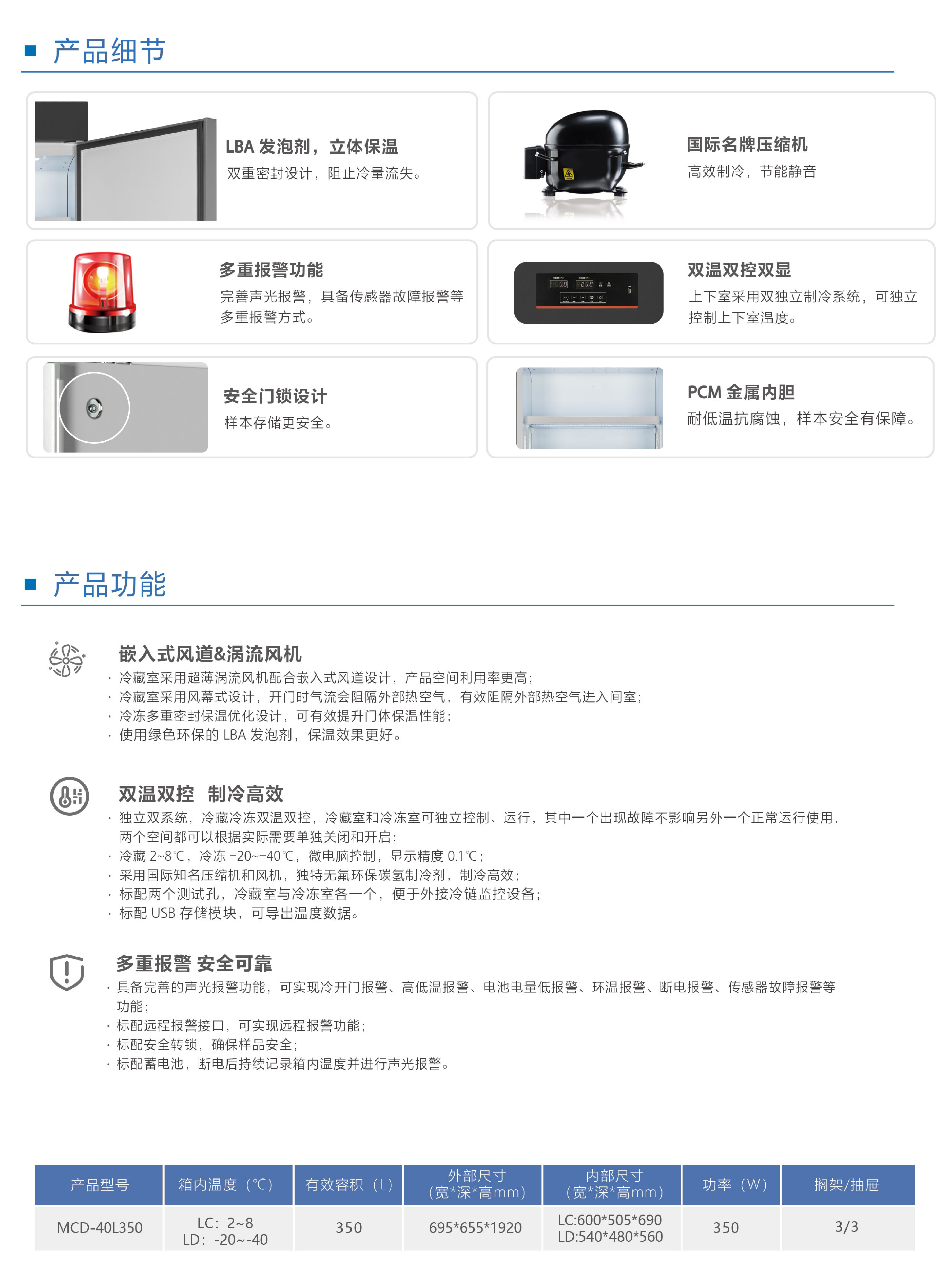 产品细节

LBA 发泡剂，立体保温
双重密封设计，阻止冷量流失。

国际名牌压缩机
高效制冷，节能静音

多重报警功能
完善声光报警，具备传感器故障报警等多重报警方式。

双温双控双显
上下室采用双独立制冷系统，可独立控制上下室温度。

安全门锁设计
样本存储更安全。

PCM 金属内胆
耐低温抗腐蚀，样本安全有保障。

产品功能

嵌入式风道&涡流风机
· 冷藏室采用超薄涡流风机配合嵌入式风道设计，产品空间利用率更高；
· 冷藏室采用风幕式设计，开门时气流会阻隔外部热空气，有效阻隔外部热空气进入间室；
· 冷冻多重密封保温优化设计，可有效提升门体保温性能；
· 使用绿色环保的 LBA 发泡剂，保温效果更好。

双温双控 制冷高效
· 独立双系统，冷藏冷冻双温双控，冷藏室和冷冻室可独立控制、运行，其中一个出现故障不影响另外一个正常运行使用，两个空间都可以根据实际需要单独关闭和开启；
· 冷藏 2~8℃，冷冻 -20~-40℃，微电脑控制，显示精度 0.1℃；
· 采用国际知名压缩机和风机，独特无氟环保碳氢制冷剂，制冷高效；
· 标配两个测试孔，冷藏室与冷冻室各一个，便于外接冷链监控设备；
· 标配 USB 存储模块，可导出温度数据。

多重报警 安全可靠
· 具备完善的声光报警功能，可实现冷开门报警、高低温报警、电池电量低报警、环温报警、断电报警、传感器故障报警等功能；
· 标配远程报警接口，可实现远程报警功能；
· 标配安全转锁，确保样品安全；
· 标配蓄电池，断电后持续记录箱内温度并进行声光报警。

| 产品型号 | 箱内温度（℃） | 有效容积（L） | 外部尺寸（宽*深*高mm） | 内部尺寸（宽*深*高mm） | 功率（W） | 搁架/抽屉 |
|---|---|---|---|---|---|---|
| MCD-40L350 | LC：2~8 LD：-20~-40 | 350 | 695*655*1920 | LC:600*505*690 LD:540*480*560 | 350 | 3/3 |